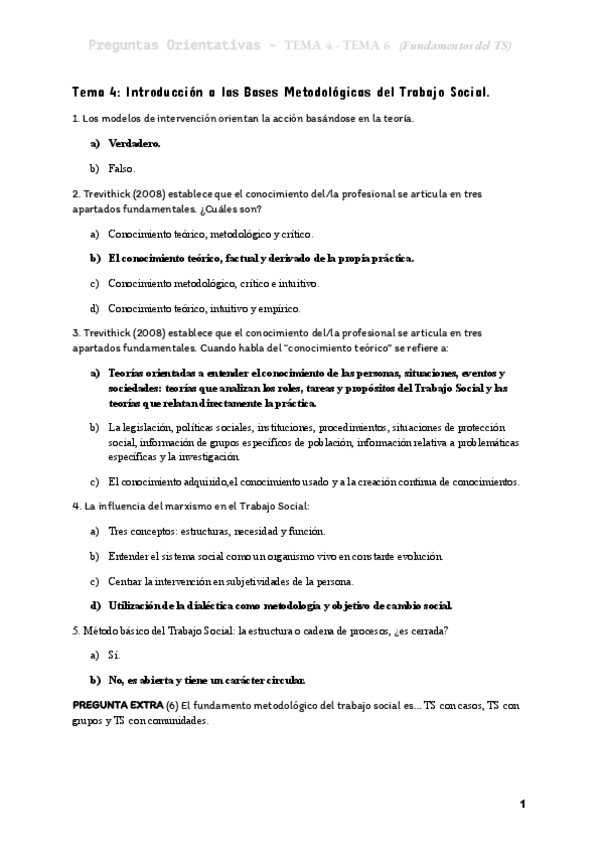 Preguntas Orientativas - TEMA 4 - TEMA 6 (Fundamentos del TS)

Tema 4: Introducción a las Bases Metodológicas del Trabajo Social.

1. Los modelos de intervención orientan la acción basándose en la teoría.

a) Verdadero.

b) Falso.

2. Trevithick (2008) establece que el conocimiento del/la profesional se articula en tres apartados fundamentales. ¿Cuáles son?

a) Conocimiento teórico, metodológico y crítico.

b) El conocimiento teórico, factual y derivado de la propia práctica.

c) Conocimiento metodológico, crítico e intuitivo.

d) Conocimiento teórico, intuitivo y empírico.

3. Trevithick (2008) establece que el conocimiento del/la profesional se articula en tres apartados fundamentales. Cuando habla del "conocimiento teórico" se refiere a:

a) Teorías orientadas a entender el conocimiento de las personas, situaciones, eventos y sociedades: teorías que analizan los roles, tareas y propósitos del Trabajo Social y las teorías que relatan directamente la práctica.

b) La legislación, políticas sociales, instituciones, procedimientos, situaciones de protección social, información de grupos específicos de población, información relativa a problemáticas específicas y la investigación

c) El conocimiento adquirido,el conocimiento usado y a la creación continua de conocimientos.

4. La influencia del marxismo en el Trabajo Social:

a) Tres conceptos: estructuras, necesidad y función.

b) Entender el sistema social como un organismo vivo en constante evolución.

c) Centrar la intervención en subjetividades de la persona.

d) Utilización de la dialéctica como metodología y objetivo de cambio social.

5. Método básico del Trabajo Social: la estructura o cadena de procesos, ¿es cerrada?

a) Sí.

b) No, es abierta y tiene un carácter circular.

PREGUNTA EXTRA (6) El fundamento metodológico del trabajo social es... TS con casos, TS con grupos y TS con comunidades.

1